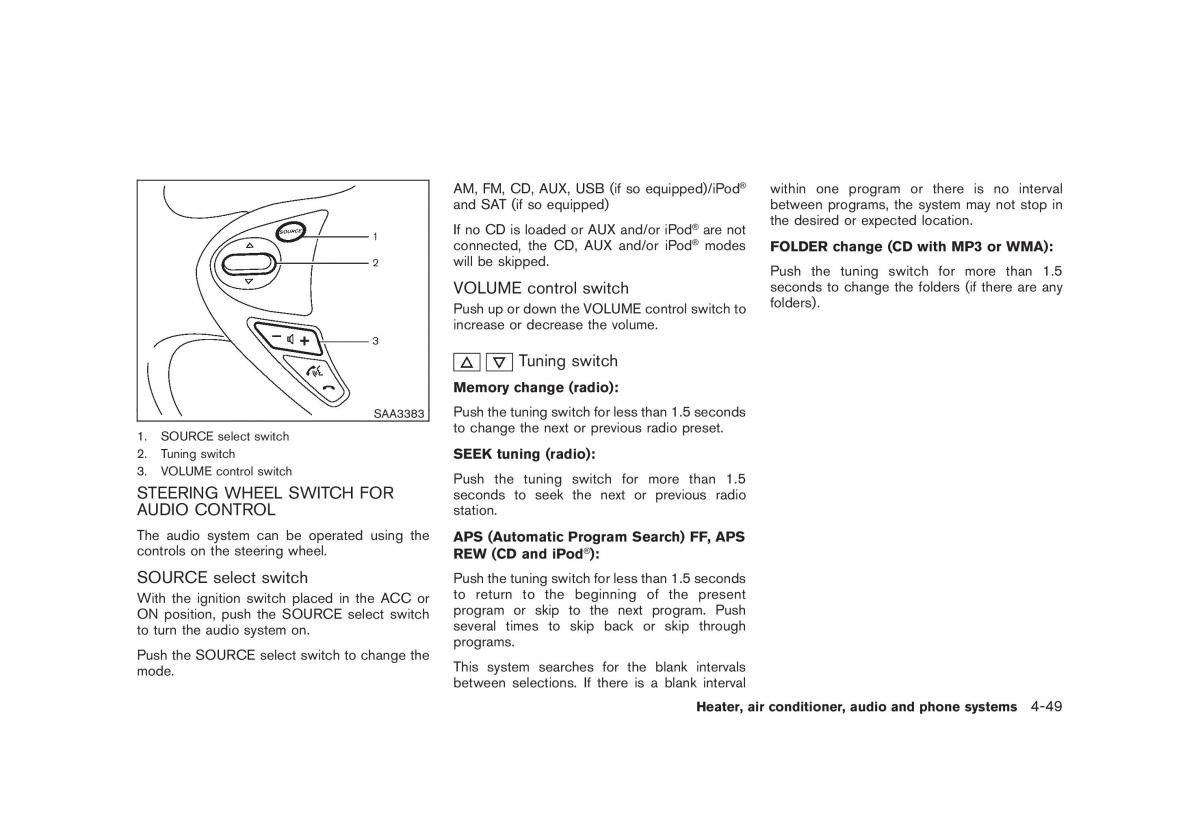 SOURCE

1

2

3

SAA3383

1. SOURCE select switch
2. Tuning switch
3. VOLUME control switch

STEERING WHEEL SWITCH FOR AUDIO CONTROL

The audio system can be operated using the controls on the steering wheel.

SOURCE select switch

With the ignition switch placed in the ACC or ON position, push the SOURCE select switch to turn the audio system on.

Push the SOURCE select switch to change the mode.

AM, FM, CD, AUX, USB (if so equipped)/iPod® and SAT (if so equipped)

If no CD is loaded or AUX and/or iPod® are not connected, the CD, AUX and/or iPod® modes will be skipped.

VOLUME control switch

Push up or down the VOLUME control switch to increase or decrease the volume.

△ ▽ Tuning switch

Memory change (radio):

Push the tuning switch for less than 1.5 seconds to change the next or previous radio preset.

SEEK tuning (radio):

Push the tuning switch for more than 1.5 seconds to seek the next or previous radio station.

APS (Automatic Program Search) FF, APS REW (CD and iPod®):

Push the tuning switch for less than 1.5 seconds to return to the beginning of the present program or skip to the next program. Push several times to skip back or skip through programs.

This system searches for the blank intervals between selections. If there is a blank interval within one program or there is no interval between programs, the system may not stop in the desired or expected location.

FOLDER change (CD with MP3 or WMA):

Push the tuning switch for more than 1.5 seconds to change the folders (if there are any folders).

Heater, air conditioner, audio and phone systems 4-49